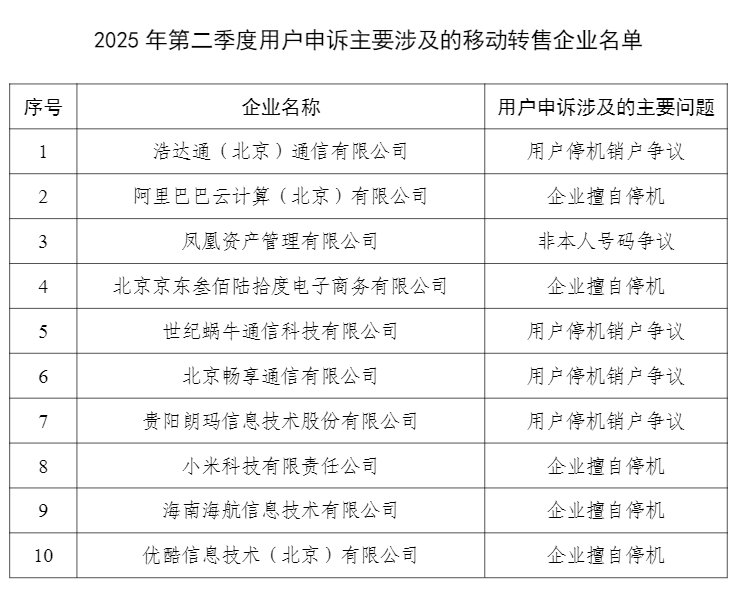 2025年第二季度用户申诉主要涉及的移动转售企业名单

| 序号 | 企业名称 | 用户申诉涉及的主要问题 |
|---|---|---|
| 1 | 浩达通（北京）通信有限公司 | 用户停机销户争议 |
| 2 | 阿里巴巴云计算（北京）有限公司 | 企业擅自停机 |
| 3 | 凤凰资产管理有限公司 | 非本人号码争议 |
| 4 | 北京京东叁佰陆拾度电子商务有限公司 | 企业擅自停机 |
| 5 | 世纪蜗牛通信科技有限公司 | 用户停机销户争议 |
| 6 | 北京畅享通信有限公司 | 用户停机销户争议 |
| 7 | 贵阳朗玛信息技术股份有限公司 | 用户停机销户争议 |
| 8 | 小米科技有限责任公司 | 企业擅自停机 |
| 9 | 海南海航信息技术有限公司 | 企业擅自停机 |
| 10 | 优酷信息技术（北京）有限公司 | 企业擅自停机 |